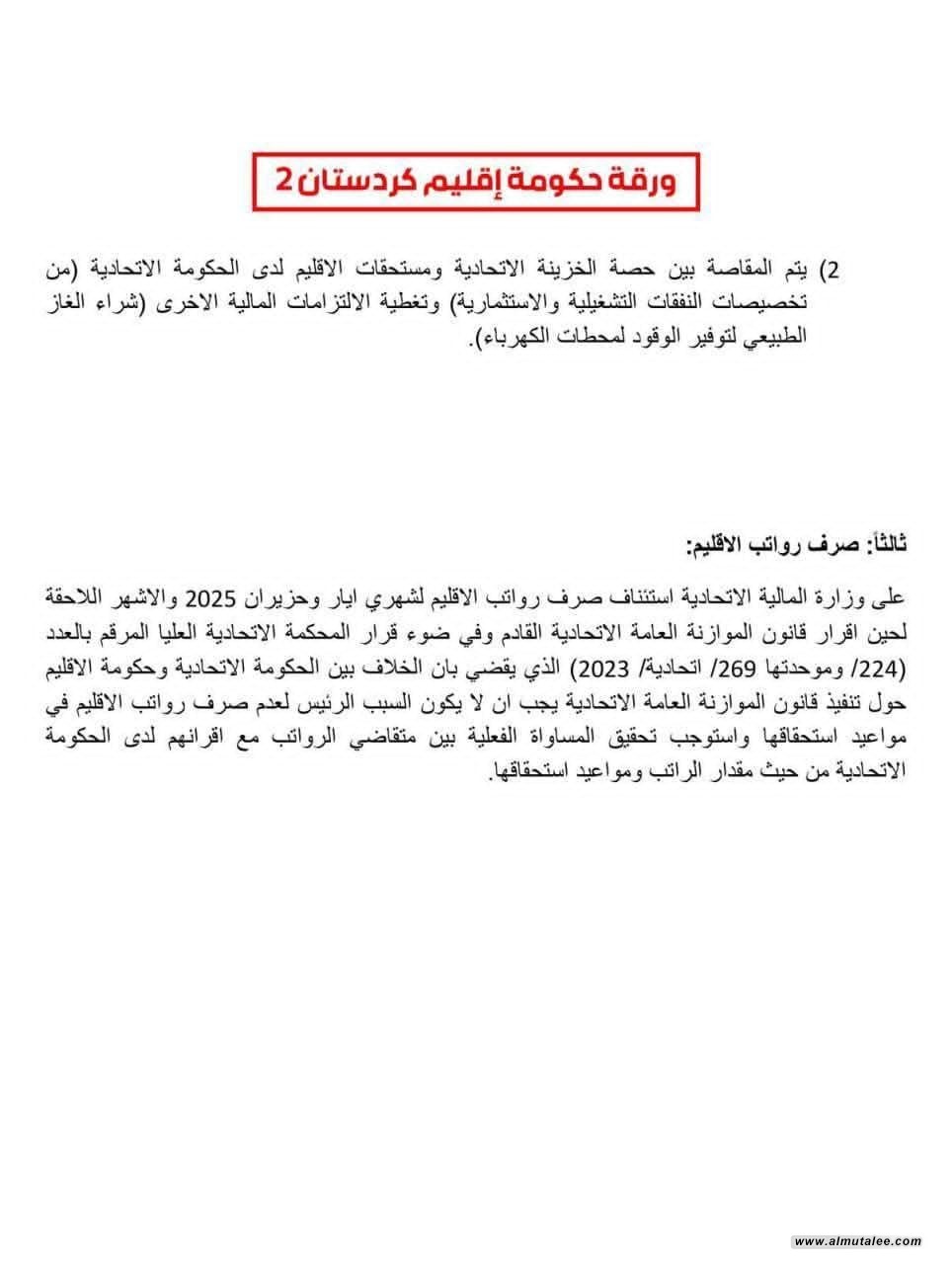 ورقة حكومة إقليم كردستان 2

2) يتم المقاصة بين حصة الخزينة الاتحادية ومستحقات الاقليم لدى الحكومة الاتحادية (من تخصيصات النفقات التشغيلية والاستثمارية) وتغطية الالتزامات المالية الاخرى (شراء الغاز الطبيعي لتوفير الوقود لمحطات الكهرباء).

ثالثاً: صرف رواتب الاقليم:

على وزارة المالية الاتحادية استئناف صرف رواتب الاقليم لشهري ايار وحزيران 2025 والاشهر اللاحقة لحين اقرار قانون الموازنة العامة الاتحادية القادم وفي ضوء قرار المحكمة الاتحادية العليا المرقم بالعدد (224/ وموحدتها 269/ اتحادية/ 2023) الذي يقضي بان الخلاف بين الحكومة الاتحادية وحكومة الاقليم حول تنفيذ قانون الموازنة العامة الاتحادية يجب ان لا يكون السبب الرئيس لعدم صرف رواتب الاقليم في مواعيد استحقاقها واستوجب تحقيق المساواة الفعلية بين متقاضي الرواتب مع اقرانهم لدى الحكومة الاتحادية من حيث مقدار الراتب ومواعيد استحقاقها.

www.almutalee.com